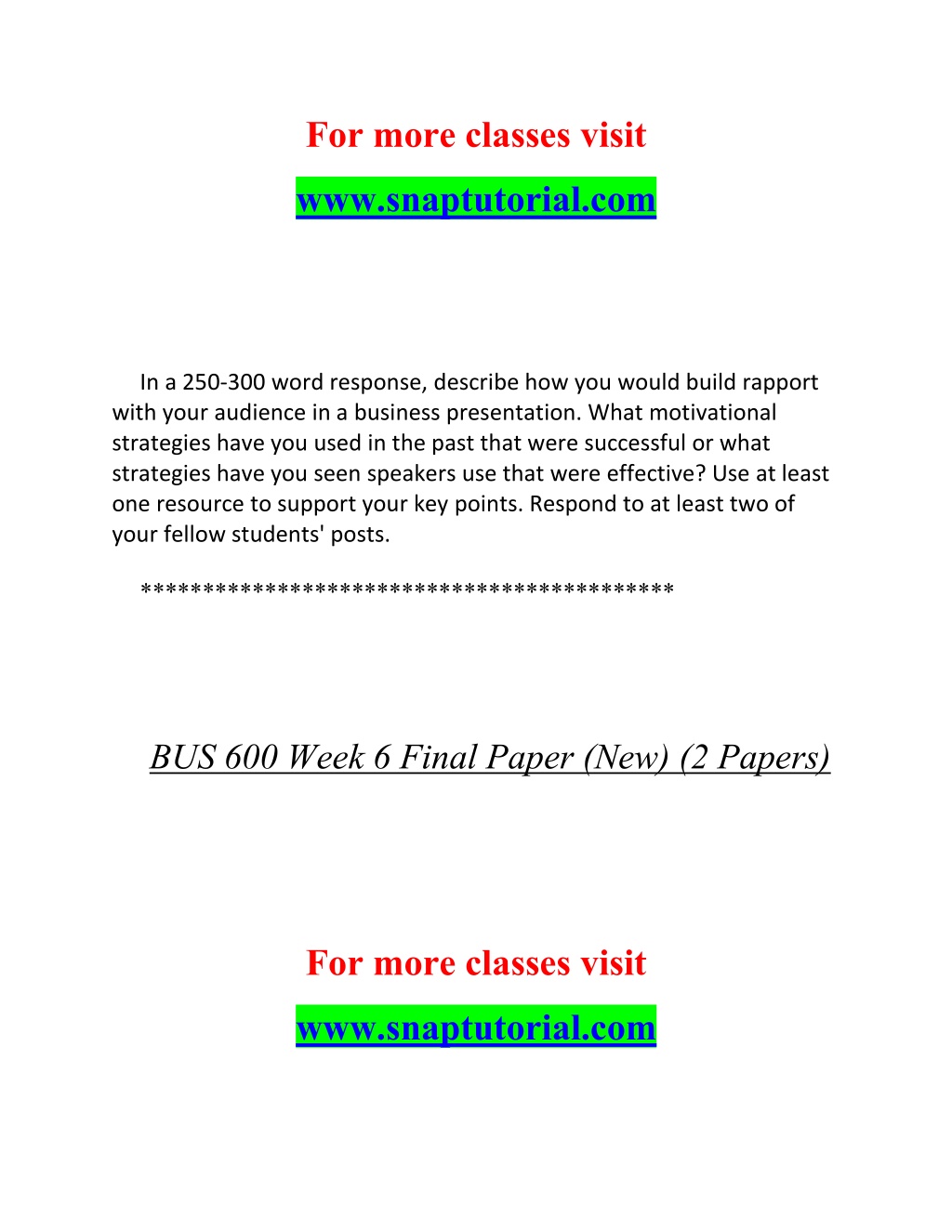 For more classes visit

www.snaptutorial.com

In a 250-300 word response, describe how you would build rapport with your audience in a business presentation. What motivational strategies have you used in the past that were successful or what strategies have you seen speakers use that were effective? Use at least one resource to support your key points. Respond to at least two of your fellow students' posts.

******************************************

BUS 600 Week 6 Final Paper (New) (2 Papers)

For more classes visit

www.snaptutorial.com